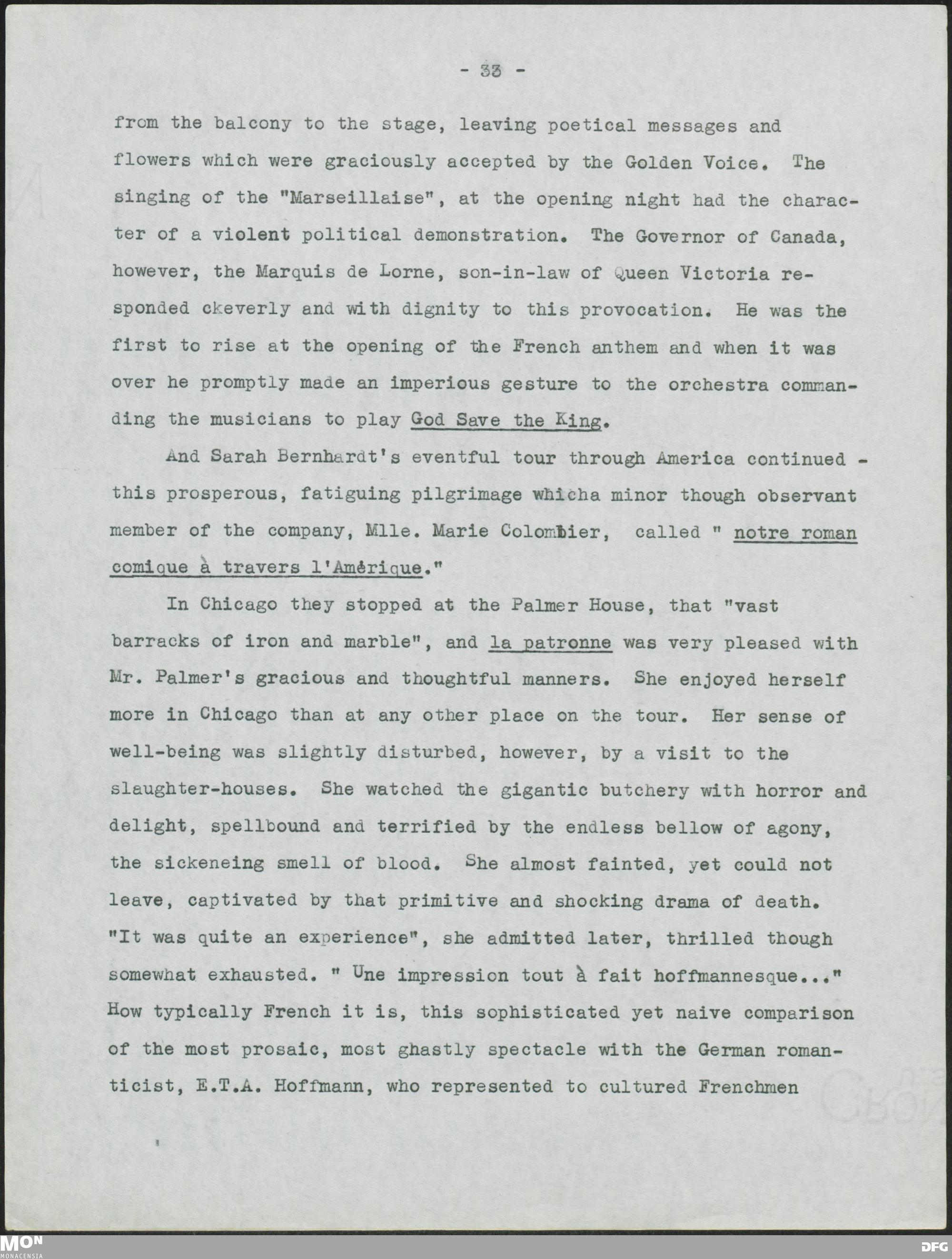 - 33 -

from the balcony to the stage, leaving poetical messages and flowers which were graciously accepted by the Golden Voice. The singing of the "Marseillaise", at the opening night had the character of a violent political demonstration. The Governor of Canada, however, the Marquis de Lorne, son-in-law of Queen Victoria responded ckeverly and with dignity to this provocation. He was the first to rise at the opening of the French anthem and when it was over he promptly made an imperious gesture to the orchestra commanding the musicians to play God Save the King.

And Sarah Bernhardt's eventful tour through America continued - this prosperous, fatiguing pilgrimage whicha minor though observant member of the company, Mlle. Marie Colombier, called " notre roman comique à travers l'Amérique."

In Chicago they stopped at the Palmer House, that "vast barracks of iron and marble", and la patronne was very pleased with Mr. Palmer's gracious and thoughtful manners. She enjoyed herself more in Chicago than at any other place on the tour. Her sense of well-being was slightly disturbed, however, by a visit to the slaughter-houses. She watched the gigantic butchery with horror and delight, spellbound and terrified by the endless bellow of agony, the sickeneing smell of blood. She almost fainted, yet could not leave, captivated by that primitive and shocking drama of death. "It was quite an experience", she admitted later, thrilled though somewhat exhausted. " Une impression tout à fait hoffmannesque..." How typically French it is, this sophisticated yet naive comparison of the most prosaic, most ghastly spectacle with the German romanticist, E.T.A. Hoffmann, who represented to cultured Frenchmen

MON
MONACENSIA
DFG